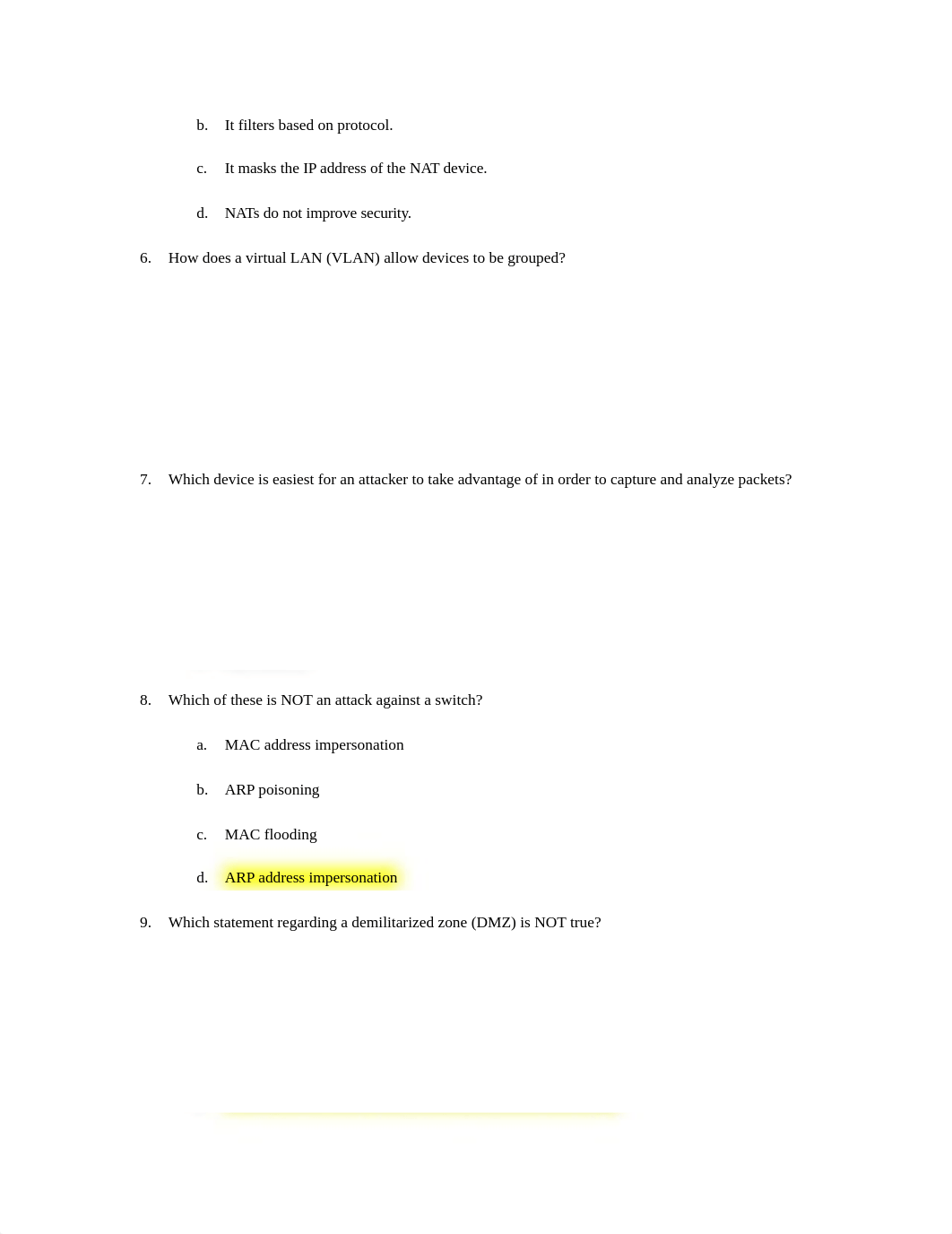 b. It filters based on protocol.

c. It masks the IP address of the NAT device.

d. NATs do not improve security.

6. How does a virtual LAN (VLAN) allow devices to be grouped?

7. Which device is easiest for an attacker to take advantage of in order to capture and analyze packets?

8. Which of these is NOT an attack against a switch?

a. MAC address impersonation

b. ARP poisoning

c. MAC flooding

d. ARP address impersonation

9. Which statement regarding a demilitarized zone (DMZ) is NOT true?